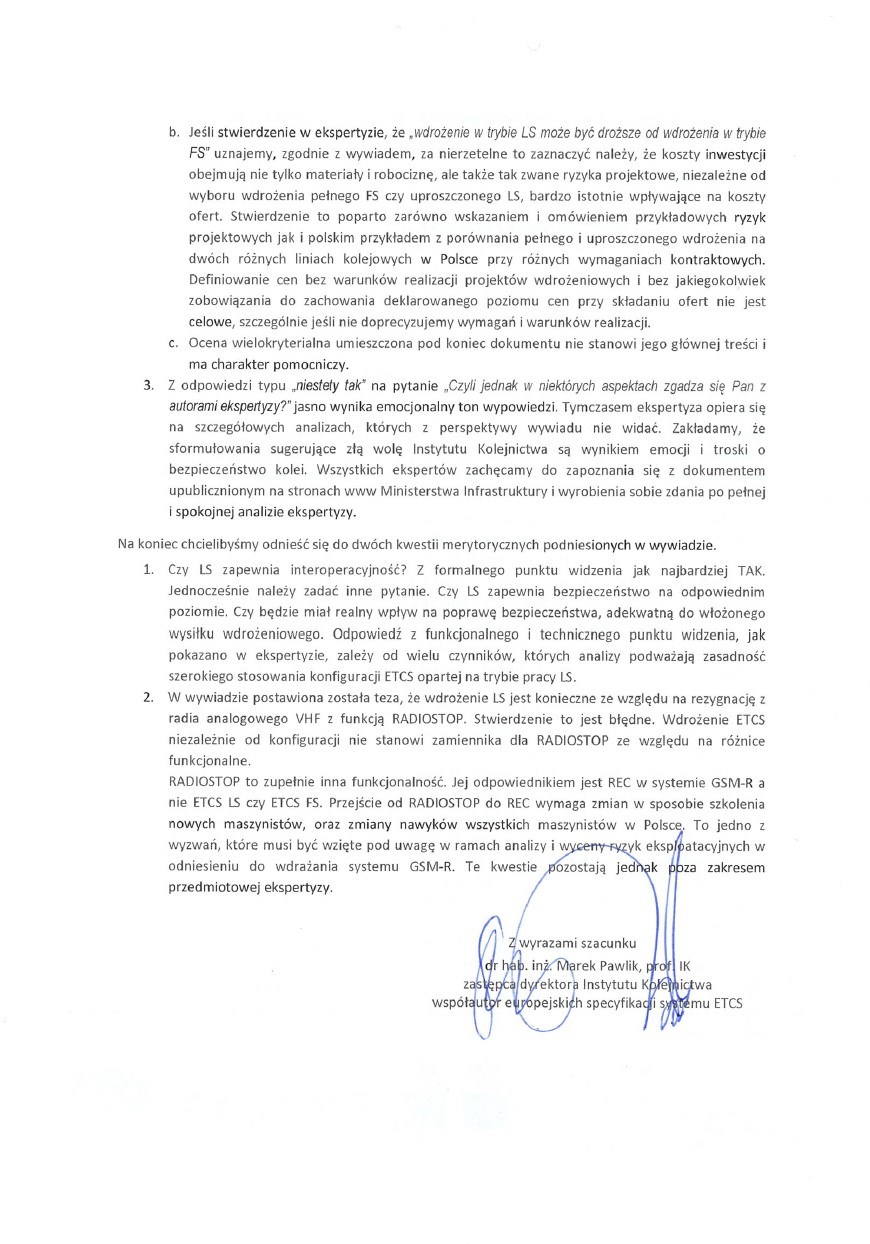 b. Jeśli stwierdzenie w ekspertyzie, że „wdrożenie w trybie LS może być droższe od wdrożenia w trybie FS" uznajemy, zgodnie z wywiadem, za nierzetelne to zaznaczyć należy, że koszty inwestycji obejmują nie tylko materiały i robociznę, ale także tak zwane ryzyka projektowe, niezależne od wyboru wdrożenia pełnego FS czy uproszczonego LS, bardzo istotnie wpływające na koszty ofert. Stwierdzenie to poparto zarówno wskazaniem i omówieniem przykładowych ryzyk projektowych jak i polskim przykładem z porównania pełnego i uproszczonego wdrożenia na dwóch różnych liniach kolejowych w Polsce przy różnych wymaganiach kontraktowych. Definiowanie cen bez warunków realizacji projektów wdrożeniowych i bez jakiegokolwiek zobowiązania do zachowania deklarowanego poziomu cen przy składaniu ofert nie jest celowe, szczególnie jeśli nie doprecyzujemy wymagań i warunków realizacji.

c. Ocena wielokryterialna umieszczona pod koniec dokumentu nie stanowi jego głównej treści i ma charakter pomocniczy.

3. Z odpowiedzi typu „niestety tak" na pytanie „Czyli jednak w niektórych aspektach zgadza się Pan z autorami ekspertyzy?" jasno wynika emocjonalny ton wypowiedzi. Tymczasem ekspertyza opiera się na szczegółowych analizach, których z perspektywy wywiadu nie widać. Zakładamy, że sformułowania sugerujące złą wolę Instytutu Kolejnictwa są wynikiem emocji i troski o bezpieczeństwo kolei. Wszystkich ekspertów zachęcamy do zapoznania się z dokumentem upublicznionym na stronach www Ministerstwa Infrastruktury i wyrobienia sobie zdania po pełnej i spokojnej analizie ekspertyzy.

Na koniec chcielibyśmy odnieść się do dwóch kwestii merytorycznych podniesionych w wywiadzie.

1. Czy LS zapewnia interoperacyjność? Z formalnego punktu widzenia jak najbardziej TAK. Jednocześnie należy zadać inne pytanie. Czy LS zapewnia bezpieczeństwo na odpowiednim poziomie. Czy będzie miał realny wpływ na poprawę bezpieczeństwa, adekwatną do włożonego wysiłku wdrożeniowego. Odpowiedź z funkcjonalnego i technicznego punktu widzenia, jak pokazano w ekspertyzie, zależy od wielu czynników, których analizy podważają zasadność szerokiego stosowania konfiguracji ETCS opartej na trybie pracy LS.

2. W wywiadzie postawiona została teza, że wdrożenie LS jest konieczne ze względu na rezygnację z radia analogowego VHF z funkcją RADIOSTOP. Stwierdzenie to jest błędne. Wdrożenie ETCS niezależnie od konfiguracji nie stanowi zamiennika dla RADIOSTOP ze względu na różnice funkcjonalne.
RADIOSTOP to zupełnie inna funkcjonalność. Jej odpowiednikiem jest REC w systemie GSM-R a nie ETCS LS czy ETCS FS. Przejście od RADIOSTOP do REC wymaga zmian w sposobie szkolenia nowych maszynistów, oraz zmiany nawyków wszystkich maszynistów w Polsce. To jedno z wyzwań, które musi być wzięte pod uwagę w ramach analizy i wyceny ryzyk eksploatacyjnych w odniesieniu do wdrażania systemu GSM-R. Te kwestie pozostają jednak poza zakresem przedmiotowej ekspertyzy.

Z wyrazami szacunku
dr hab. inż. Marek Pawlik, prof. IK
zastępca dyrektora Instytutu Kolejnictwa
współautor europejskich specyfikacji systemu ETCS